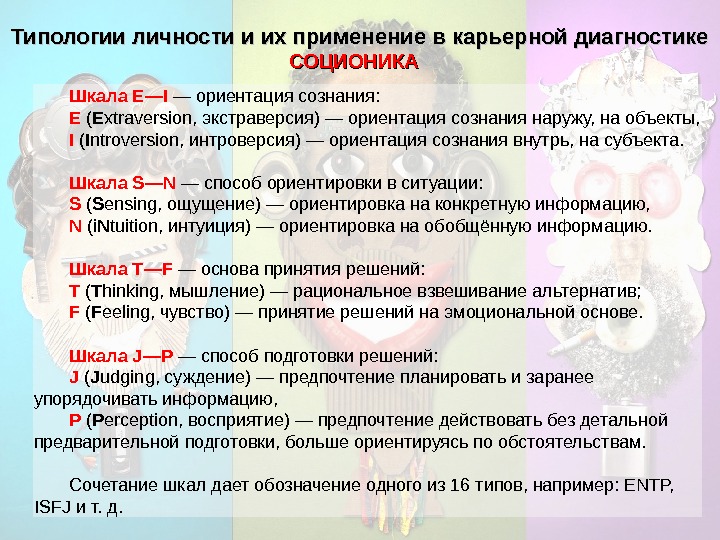 Типологии личности и их применение в карьерной диагностике
СОЦИОНИКА

Шкала E—I — ориентация сознания:
E (Extraversion, экстраверсия) — ориентация сознания наружу, на объекты,
I (Introversion, интроверсия) — ориентация сознания внутрь, на субъекта.

Шкала S—N — способ ориентировки в ситуации:
S (Sensing, ощущение) — ориентировка на конкретную информацию,
N (iNtuition, интуиция) — ориентировка на обобщённую информацию.

Шкала T—F — основа принятия решений:
T (Thinking, мышление) — рациональное взвешивание альтернатив;
F (Feeling, чувство) — принятие решений на эмоциональной основе.

Шкала J—P — способ подготовки решений:
J (Judging, суждение) — предпочтение планировать и заранее упорядочивать информацию,
P (Perception, восприятие) — предпочтение действовать без детальной предварительной подготовки, больше ориентируясь по обстоятельствам.

Сочетание шкал дает обозначение одного из 16 типов, например: ENTP, ISFJ и т. д.